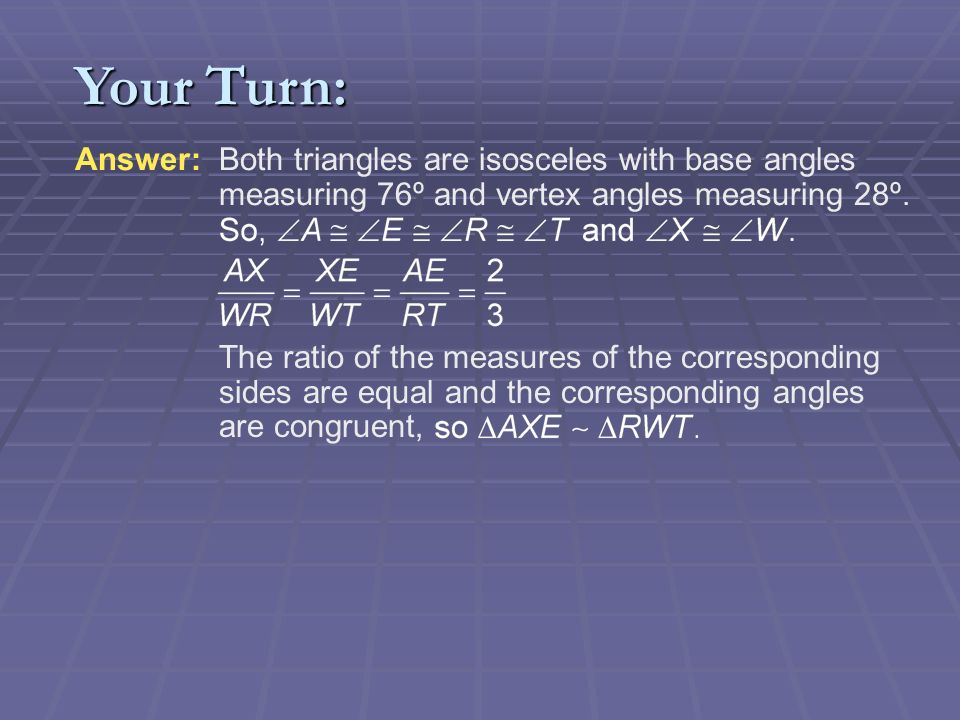 Your Turn:

Answer: Both triangles are isosceles with base angles measuring 76º and vertex angles measuring 28º. So, $\angle A \cong \angle E \cong \angle R \cong \angle T$ and $\angle X \cong \angle W$.

$\frac{AX}{WR} = \frac{XE}{WT} = \frac{AE}{RT} = \frac{2}{3}$

The ratio of the measures of the corresponding sides are equal and the corresponding angles are congruent, so $\Delta AXE \sim \Delta RWT$.